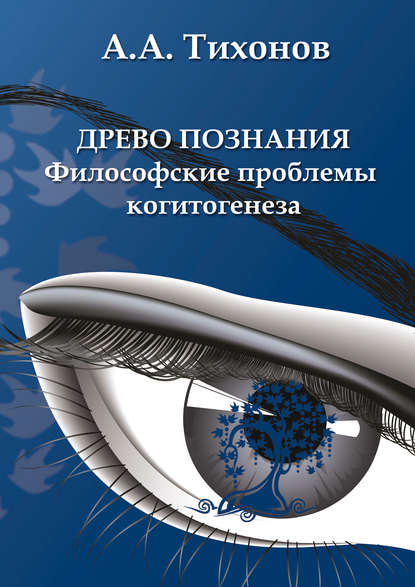 А.А. Тихонов

ДРЕВО ПОЗНАНИЯ
Философские проблемы когитогенеза